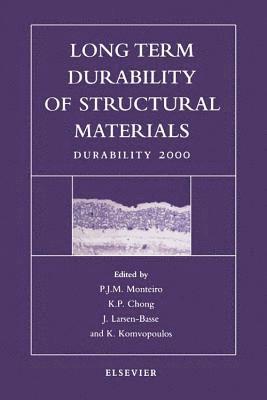 LONG TERM DURABILITY OF STRUCTURAL MATERIALS

DURABILITY 2000

Edited by
P.J.M. Monteiro
K.P. Chong
J. Larsen-Basse
and K. Komvopoulos

ELSEVIER